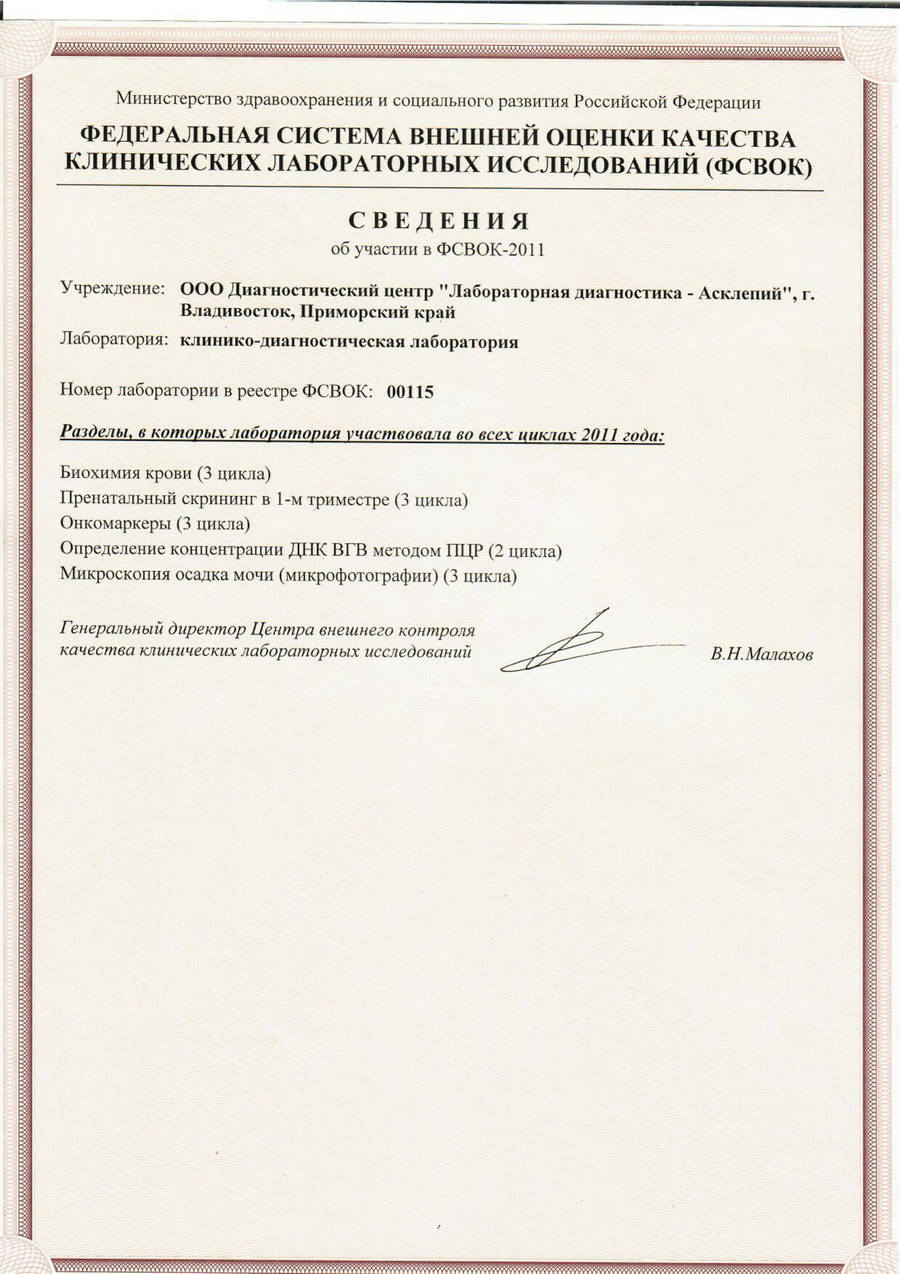 Министерство здравоохранения и социального развития Российской Федерации

ФЕДЕРАЛЬНАЯ СИСТЕМА ВНЕШНЕЙ ОЦЕНКИ КАЧЕСТВА КЛИНИЧЕСКИХ ЛАБОРАТОРНЫХ ИССЛЕДОВАНИЙ (ФСВОК)

СВЕДЕНИЯ
об участии в ФСВОК-2011

Учреждение: ООО Диагностический центр "Лабораторная диагностика - Асклепий", г. Владивосток, Приморский край

Лаборатория: клинико-диагностическая лаборатория

Номер лаборатории в реестре ФСВОК: 00115

Разделы, в которых лаборатория участвовала во всех циклах 2011 года:

Биохимия крови (3 цикла)
Пренатальный скрининг в 1-м триместре (3 цикла)
Онкомаркеры (3 цикла)
Определение концентрации ДНК ВГВ методом ПЦР (2 цикла)
Микроскопия осадка мочи (микрофотографии) (3 цикла)

Генеральный директор Центра внешнего контроля качества клинических лабораторных исследований

В.Н.Малахов